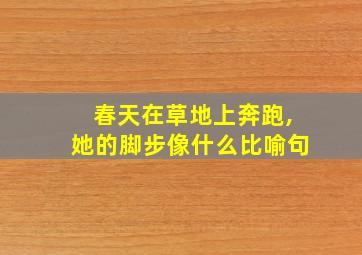 春天在草地上奔跑，
她的脚步像什么比喻句